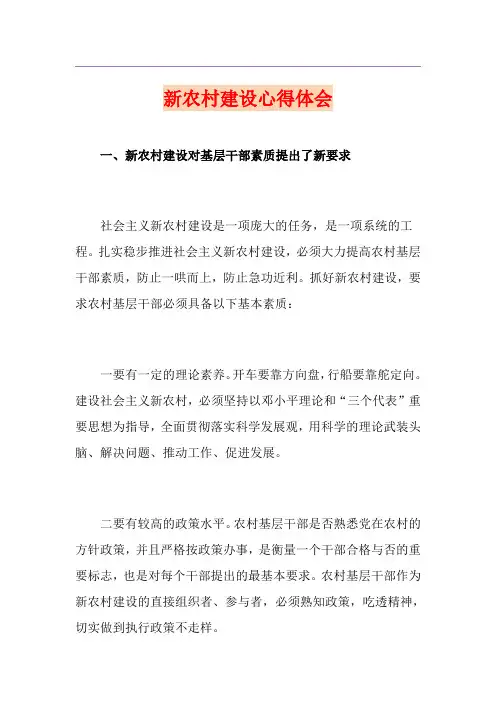 新农村建设心得体会

一、新农村建设对基层干部素质提出了新要求

社会主义新农村建设是一项庞大的任务，是一项系统的工程。扎实稳步推进社会主义新农村建设，必须大力提高农村基层干部素质，防止一哄而上，防止急功近利。抓好新农村建设，要求农村基层干部必须具备以下基本素质：

一要有一定的理论素养。开车要靠方向盘，行船要靠舵定向。建设社会主义新农村，必须坚持以邓小平理论和“三个代表”重要思想为指导，全面贯彻落实科学发展观，用科学的理论武装头脑、解决问题、推动工作、促进发展。

二要有较高的政策水平。农村基层干部是否熟悉党在农村的方针政策，并且严格按政策办事，是衡量一个干部合格与否的重要标志，也是对每个干部提出的最基本要求。农村基层干部作为新农村建设的直接组织者、参与者，必须熟知政策，吃透精神，切实做到执行政策不走样。